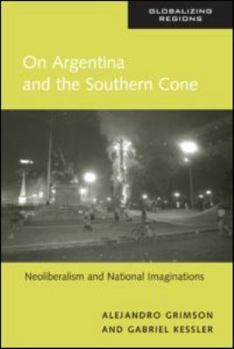 GLOBALIZING
REGIONS

On Argentina and the Southern Cone

Neoliberalism and National Imaginations

ALEJANDRO GRIMSON
AND GABRIEL KESSLER